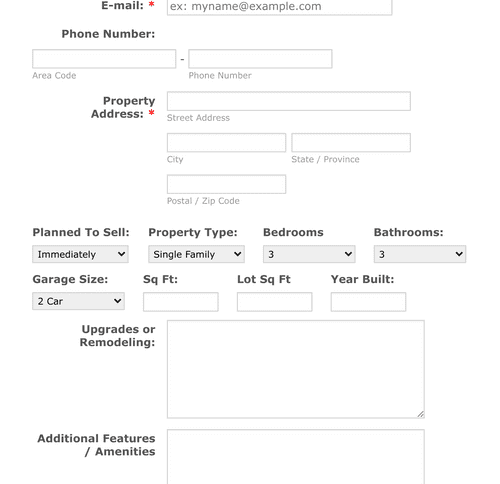 E-mail: * ex: myname@example.com

Phone Number:

-

Area Code

Phone Number

Property Address: *

Street Address

City

State / Province

Postal / Zip Code

Planned To Sell:

Immediately

Property Type:

Single Family

Bedrooms

3

Bathrooms:

3

Garage Size:

2 Car

Sq Ft:

Lot Sq Ft

Year Built:

Upgrades or Remodeling:

Additional Features / Amenities